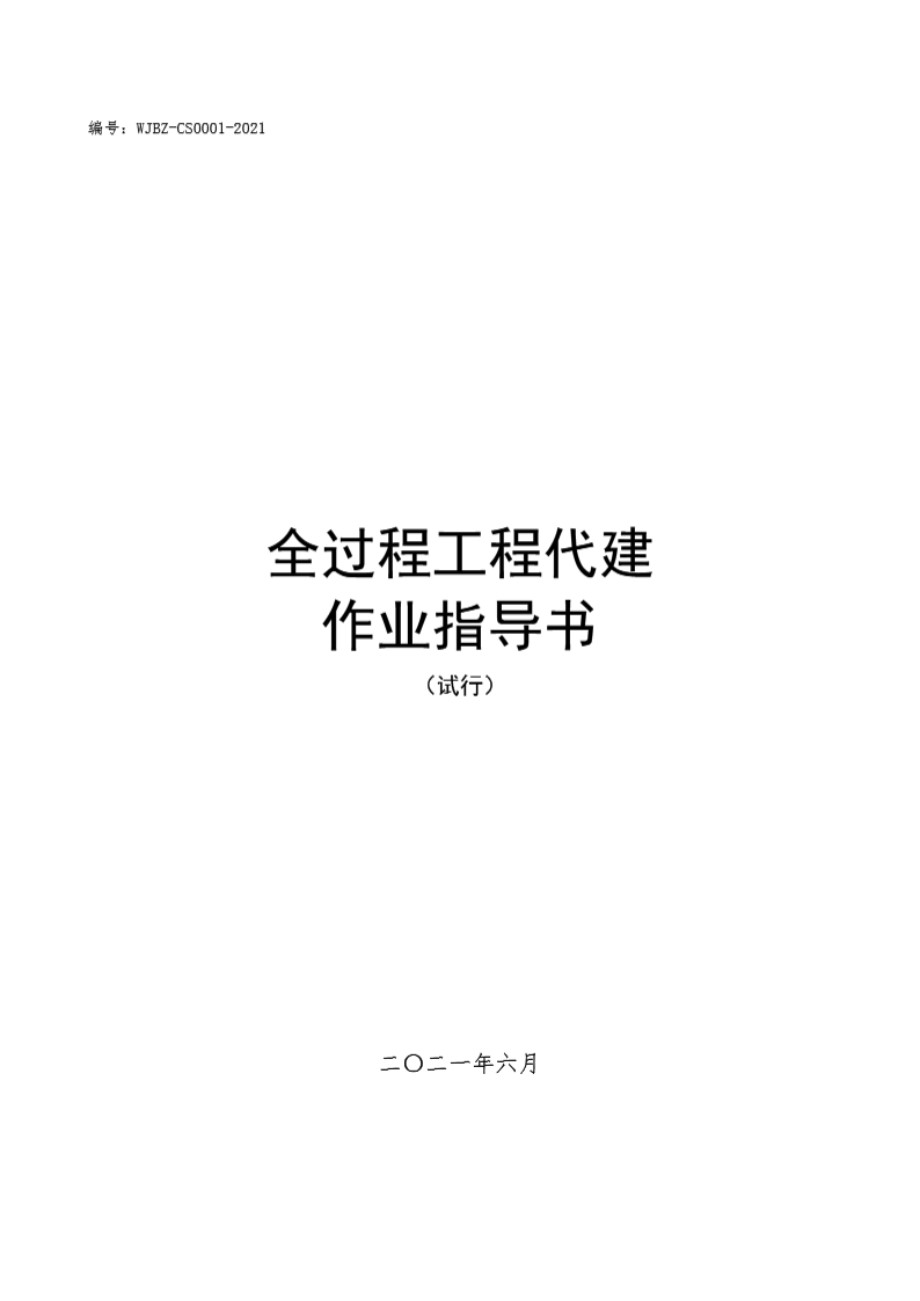 编号：WJBZ-CS0001-2021

全过程工程代建
作业指导书
（试行）

二〇二一年六月